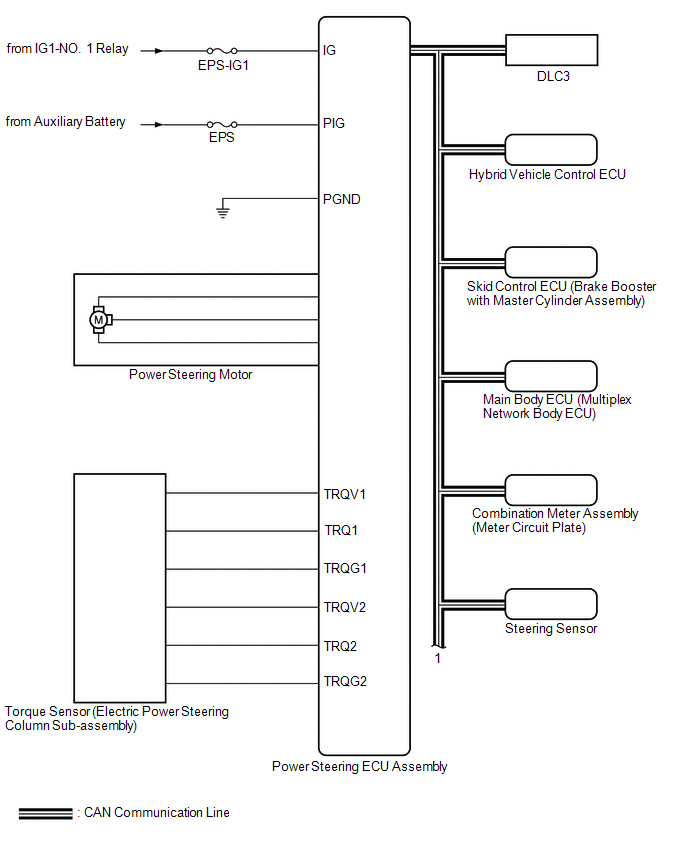 from IG1-NO. 1 Relay
EPS-IG1
IG
from Auxiliary Battery
EPS
PIG
PGND
M
Power Steering Motor
TRQV1
TRQ1
TRQG1
TRQV2
TRQ2
TRQG2
Torque Sensor (Electric Power Steering Column Sub-assembly)
Power Steering ECU Assembly
DLC3
Hybrid Vehicle Control ECU
Skid Control ECU (Brake Booster with Master Cylinder Assembly)
Main Body ECU (Multiplex Network Body ECU)
Combination Meter Assembly (Meter Circuit Plate)
Steering Sensor
1
: CAN Communication Line